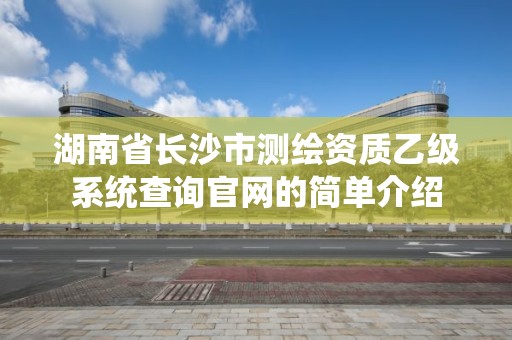 湖南省长沙市测绘资质乙级系统查询官网的简单介绍